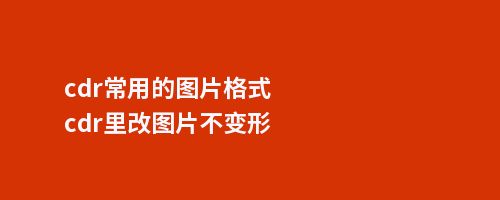 cdr常用的图片格式
cdr里改图片不变形